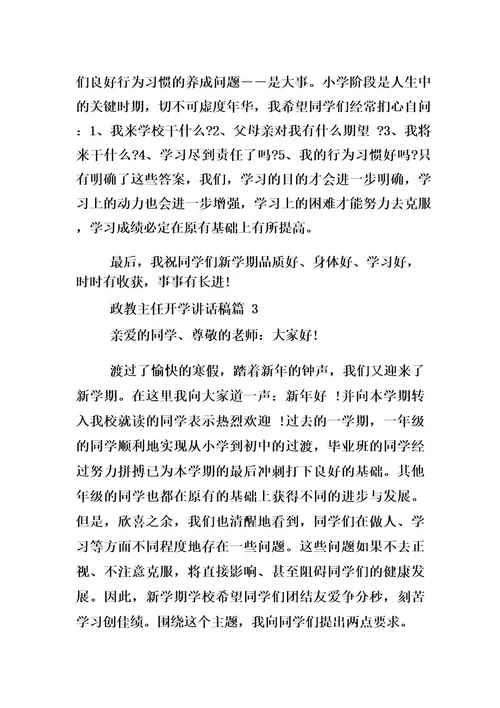 们良好行为习惯的养成问题——是大事。小学阶段是人生中的关键时期，切不可虚度年华，我希望同学们经常扪心自问：1、我来学校干什么?2、父母亲对我有什么期望 ?3、我将来干什么?4、学习尽到责任了吗?5、我的行为习惯好吗?只有明确了这些答案，我们，学习的目的才会进一步明确，学习上的动力也会进一步增强，学习上的困难才能努力去克服，学习成绩必定在原有基础上有所提高。

最后，我祝同学们新学期品质好、身体好、学习好，时时有收获，事事有长进!

政教主任开学讲话稿篇 3

亲爱的同学、尊敬的老师：大家好!

渡过了愉快的寒假，踏着新年的钟声，我们又迎来了新学期。在这里我向大家道一声：新年好 !并向本学期转入我校就读的同学表示热烈欢迎 !过去的一学期，一年级的同学顺利地实现从小学到初中的过渡，毕业班的同学经过努力拼搏已为本学期的最后冲刺打下良好的基础。其他年级的同学也都在原有的基础上获得不同的进步与发展。但是，欣喜之余，我们也清醒地看到，同学们在做人、学习等方面不同程度地存在一些问题。这些问题如果不去正视、不注意克服，将直接影响、甚至阻碍同学们的健康发展。因此，新学期学校希望同学们团结友爱争分秒，刻苦学习创佳绩。围绕这个主题，我向同学们提出两点要求。